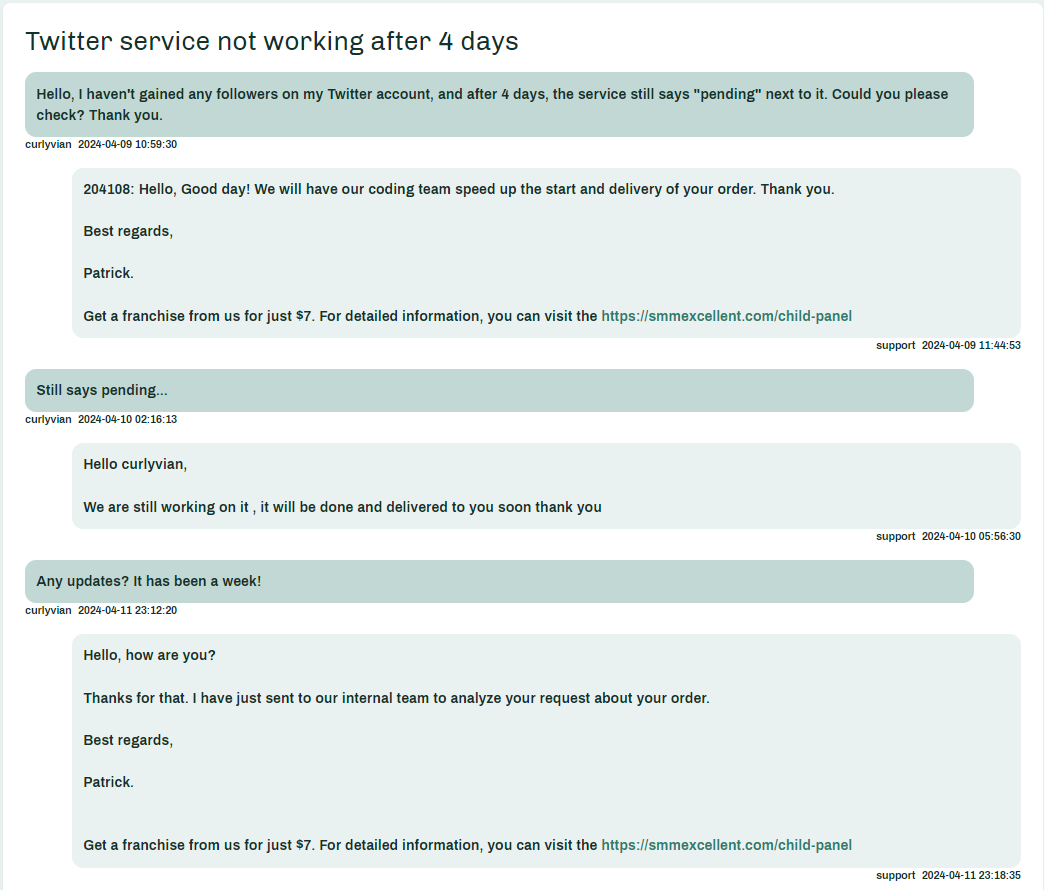 Twitter service not working after 4 days

Hello, I haven't gained any followers on my Twitter account, and after 4 days, the service still says "pending" next to it. Could you please check? Thank you.

curlyvian 2024-04-09 10:59:30

204108: Hello, Good day! We will have our coding team speed up the start and delivery of your order. Thank you.

Best regards,

Patrick.

Get a franchise from us for just $7. For detailed information, you can visit the https://smmexcellent.com/child-panel

support 2024-04-09 11:44:53

Still says pending...

curlyvian 2024-04-10 02:16:13

Hello curlyvian,

We are still working on it , it will be done and delivered to you soon thank you

support 2024-04-10 05:56:30

Any updates? It has been a week!

curlyvian 2024-04-11 23:12:20

Hello, how are you?

Thanks for that. I have just sent to our internal team to analyze your request about your order.

Best regards,

Patrick.

Get a franchise from us for just $7. For detailed information, you can visit the https://smmexcellent.com/child-panel

support 2024-04-11 23:18:35